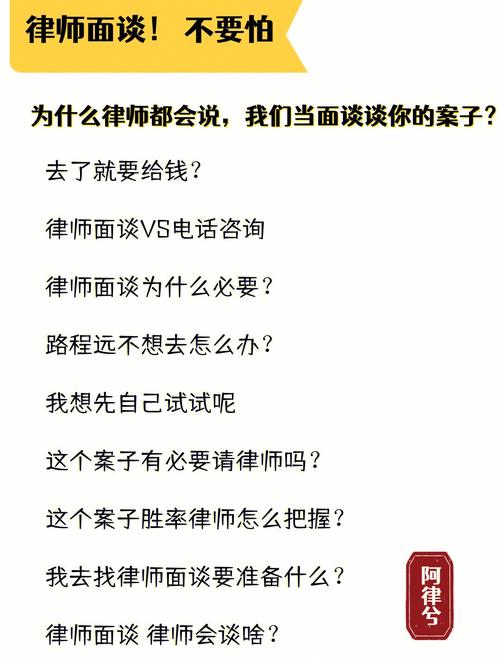 律师面谈！ 不要怕

为什么律师都会说，我们当面谈谈你的案子？

去了就要给钱？

律师面谈VS电话咨询

律师面谈为什么必要？

路程远不想去怎么办？

我想先自己试试呢

这个案子有必要请律师吗？

这个案子胜率律师怎么把握？

我去找律师面谈要准备什么？

律师面谈 律师会谈啥？

阿律兮